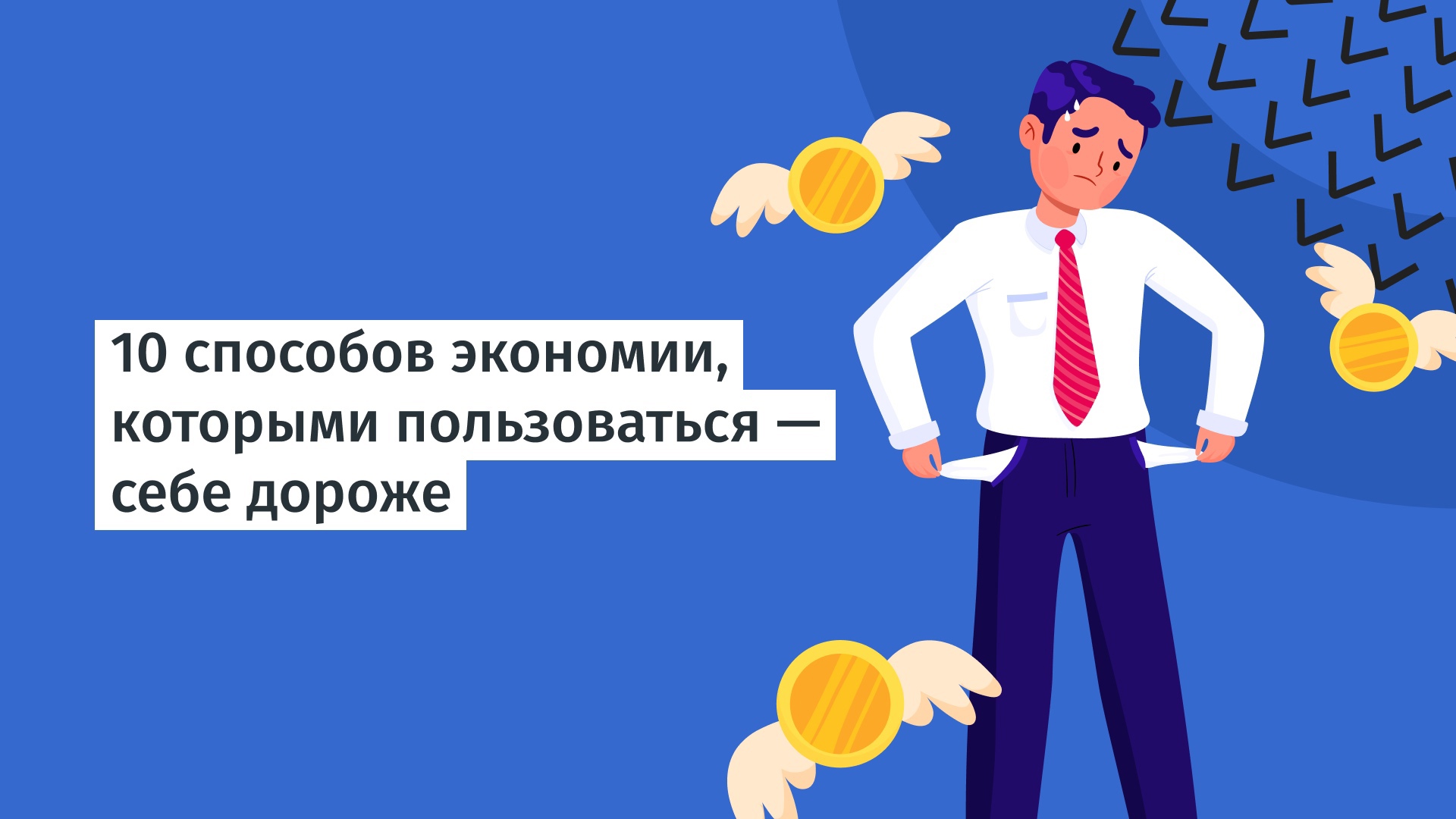 10 способов экономии, которыми пользоваться — себе дороже